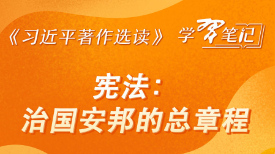 《习近平著作选读》 学习笔记

宪法：
治国安邦的总章程